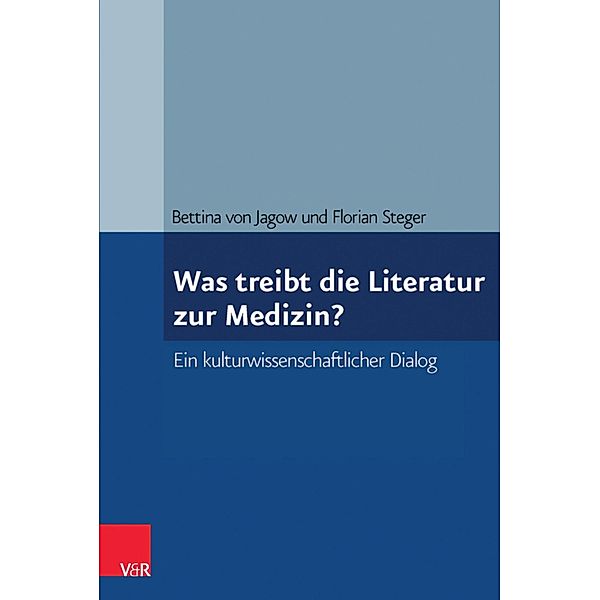 Bettina von Jagow und Florian Steger

Was treibt die Literatur zur Medizin?

Ein kulturwissenschaftlicher Dialog

V&R